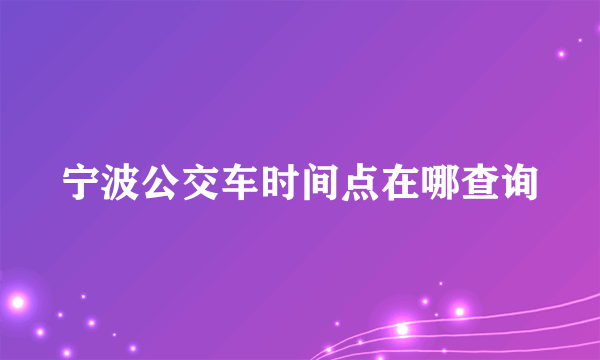 宁波公交车时间点在哪查询